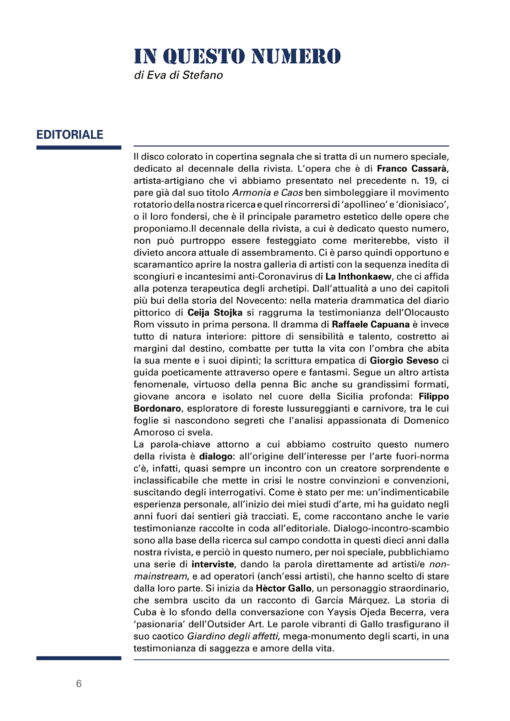 IN QUESTO NUMERO
di Eva di Stefano

EDITORIALE

Il disco colorato in copertina segnala che si tratta di un numero speciale, dedicato al decennale della rivista. L'opera che è di Franco Cassarà, artista-artigiano che vi abbiamo presentato nel precedente n. 19, ci pare già dal suo titolo Armonia e Caos ben simboleggiare il movimento rotatorio della nostra ricerca e quel rincorrersi di 'apollineo' e 'dionisiaco', o il loro fondersi, che è il principale parametro estetico delle opere che proponiamo.Il decennale della rivista, a cui è dedicato questo numero, non può purtroppo essere festeggiato come meriterebbe, visto il divieto ancora attuale di assembramento. Ci è parso quindi opportuno e scaramantico aprire la nostra galleria di artisti con la sequenza inedita di scongiuri e incantesimi anti-Coronavirus di La Inthonkaew, che ci affida alla potenza terapeutica degli archetipi. Dall'attualità a uno dei capitoli più bui della storia del Novecento: nella materia drammatica del diario pittorico di Ceija Stojka si raggruma la testimonianza dell'Olocausto Rom vissuto in prima persona. Il dramma di Raffaele Capuana è invece tutto di natura interiore: pittore di sensibilità e talento, costretto ai margini dal destino, combatte per tutta la vita con l'ombra che abita la sua mente e i suoi dipinti; la scrittura empatica di Giorgio Seveso ci guida poeticamente attraverso opere e fantasmi. Segue un altro artista fenomenale, virtuoso della penna Bic anche su grandissimi formati, giovane ancora e isolato nel cuore della Sicilia profonda: Filippo Bordonaro, esploratore di foreste lussureggianti e carnivore, tra le cui foglie si nascondono segreti che l'analisi appassionata di Domenico Amoroso ci svela.
La parola-chiave attorno a cui abbiamo costruito questo numero della rivista è dialogo: all'origine dell'interesse per l'arte fuori-norma c'è, infatti, quasi sempre un incontro con un creatore sorprendente e inclassificabile che mette in crisi le nostre convinzioni e convenzioni, suscitando degli interrogativi. Come è stato per me: un'indimenticabile esperienza personale, all'inizio dei miei studi d'arte, mi ha guidato negli anni fuori dai sentieri già tracciati. E, come raccontano anche le varie testimonianze raccolte in coda all'editoriale. Dialogo-incontro-scambio sono alla base della ricerca sul campo condotta in questi dieci anni dalla nostra rivista, e perciò in questo numero, per noi speciale, pubblichiamo una serie di interviste, dando la parola direttamente ad artisti/e non-mainstream, e ad operatori (anch'essi artisti), che hanno scelto di stare dalla loro parte. Si inizia da Hèctor Gallo, un personaggio straordinario, che sembra uscito da un racconto di García Márquez. La storia di Cuba è lo sfondo della conversazione con Yaysis Ojeda Becerra, vera 'pasionaria' dell'Outsider Art. Le parole vibranti di Gallo trasfigurano il suo caotico Giardino degli affetti, mega-monumento degli scarti, in una testimonianza di saggezza e amore della vita.

6